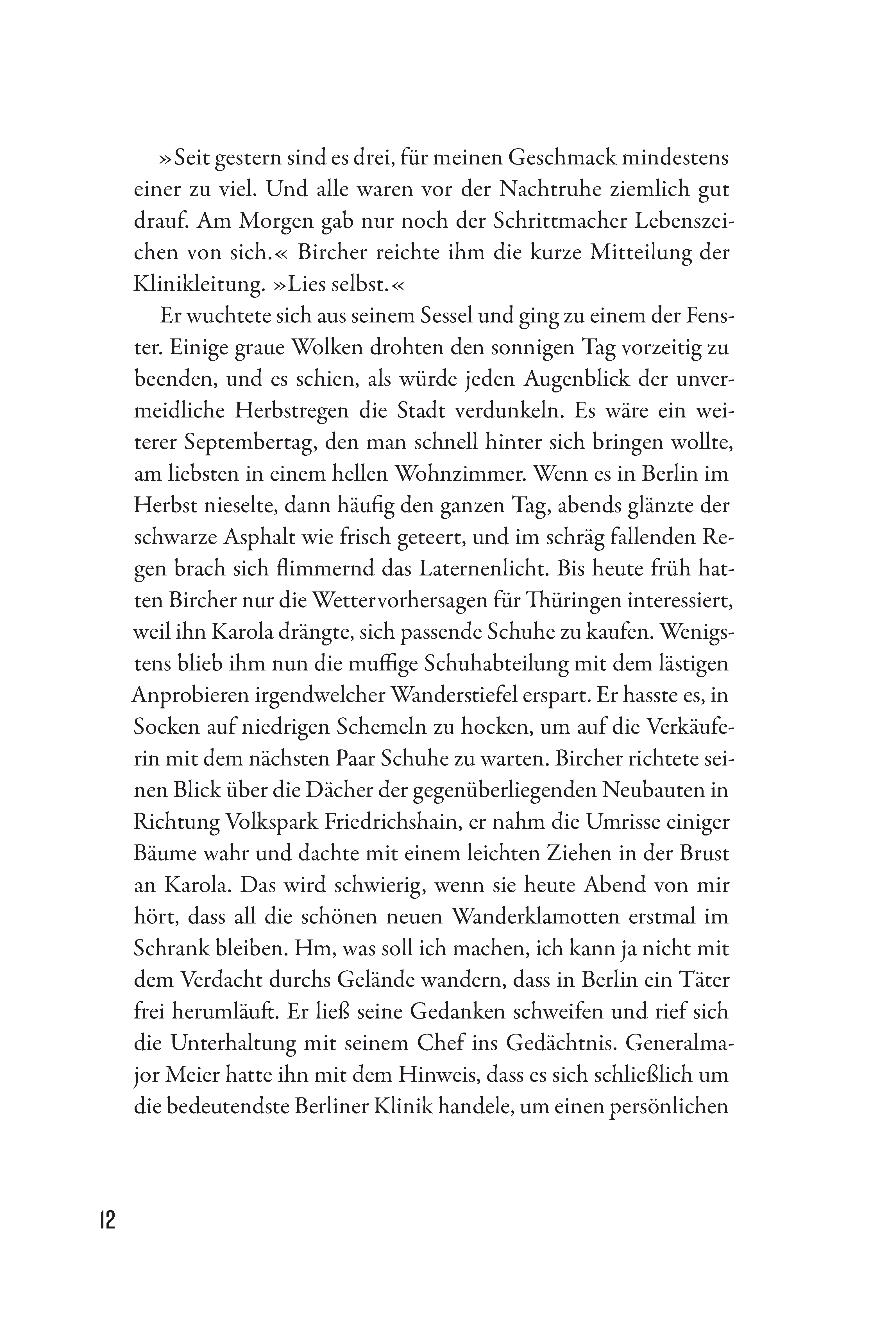 »Seit gestern sind es drei, für meinen Geschmack mindestens einer zu viel. Und alle waren vor der Nachtruhe ziemlich gut drauf. Am Morgen gab nur noch der Schrittmacher Lebenszeichen von sich.« Bircher reichte ihm die kurze Mitteilung der Klinikleitung. »Lies selbst.«

Er wuchtete sich aus seinem Sessel und ging zu einem der Fenster. Einige graue Wolken drohten den sonnigen Tag vorzeitig zu beenden, und es schien, als würde jeden Augenblick der unvermeidliche Herbstregen die Stadt verdunkeln. Es wäre ein weiterer Septembertag, den man schnell hinter sich bringen wollte, am liebsten in einem hellen Wohnzimmer. Wenn es in Berlin im Herbst nieselte, dann häufig den ganzen Tag, abends glänzte der schwarze Asphalt wie frisch geteert, und im schräg fallenden Regen brach sich flimmernd das Laternenlicht. Bis heute früh hatten Bircher nur die Wettervorhersagen für Thüringen interessiert, weil ihn Karola drängte, sich passende Schuhe zu kaufen. Wenigstens blieb ihm nun die muffige Schuhabteilung mit dem lästigen Anprobieren irgendwelcher Wanderstiefel erspart. Er hasste es, in Socken auf niedrigen Schemeln zu hocken, um auf die Verkäuferin mit dem nächsten Paar Schuhe zu warten. Bircher richtete seinen Blick über die Dächer der gegenüberliegenden Neubauten in Richtung Volkspark Friedrichshain, er nahm die Umrisse einiger Bäume wahr und dachte mit einem leichten Ziehen in der Brust an Karola. Das wird schwierig, wenn sie heute Abend von mir hört, dass all die schönen neuen Wanderklamotten erstmal im Schrank bleiben. Hm, was soll ich machen, ich kann ja nicht mit dem Verdacht durchs Gelände wandern, dass in Berlin ein Täter frei herumläuft. Er ließ seine Gedanken schweifen und rief sich die Unterhaltung mit seinem Chef ins Gedächtnis. Generalmajor Meier hatte ihn mit dem Hinweis, dass es sich schließlich um die bedeutendste Berliner Klinik handele, um einen persönlichen

12